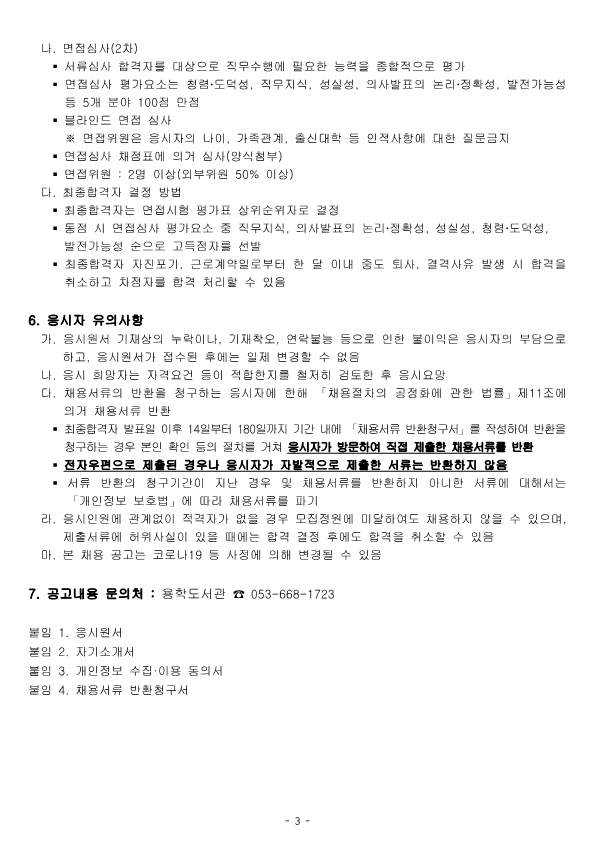 나. 면접심사(2차)

▪ 서류심사 합격자를 대상으로 직무수행에 필요한 능력을 종합적으로 평가

▪ 면접심사 평가요소는 청렴·도덕성, 직무지식, 성실성, 의사발표의 논리·정확성, 발전가능성 등 5개 분야 100점 만점

▪ 블라인드 면접 심사
※ 면접위원은 응시자의 나이, 가족관계, 출신대학 등 인적사항에 대한 질문금지

▪ 면접심사 채점표에 의거 심사(양식첨부)

▪ 면접위원 : 2명 이상(외부위원 50% 이상)

다. 최종합격자 결정 방법

▪ 최종합격자는 면접시험 평가표 상위순위자로 결정

▪ 동점 시 면접심사 평가요소 중 직무지식, 의사발표의 논리·정확성, 성실성, 청렴·도덕성, 발전가능성 순으로 고득점자를 선발

▪ 최종합격자 자진포기, 근로계약일로부터 한 달 이내 중도 퇴사, 결격사유 발생 시 합격을 취소하고 차점자를 합격 처리할 수 있음

6. 응시자 유의사항

가. 응시원서 기재상의 누락이나, 기재착오, 연락불능 등으로 인한 불이익은 응시자의 부담으로 하고, 응시원서가 접수된 후에는 일체 변경할 수 없음

나. 응시 희망자는 자격요건 등이 적합한지를 철저히 검토한 후 응시요망

다. 채용서류의 반환을 청구하는 응시자에 한해 「채용절차의 공정화에 관한 법률」제11조에 의거 채용서류 반환

▪ 최종합격자 발표일 이후 14일부터 180일까지 기간 내에 「채용서류 반환청구서」를 작성하여 반환을 청구하는 경우 본인 확인 등의 절차를 거쳐 응시자가 방문하여 직접 제출한 채용서류를 반환

▪ 전자우편으로 제출된 경우나 응시자가 자발적으로 제출한 서류는 반환하지 않음

▪ 서류 반환의 청구기간이 지난 경우 및 채용서류를 반환하지 아니한 서류에 대해서는 「개인정보 보호법」에 따라 채용서류를 파기

라. 응시인원에 관계없이 적격자가 없을 경우 모집정원에 미달하여도 채용하지 않을 수 있으며, 제출서류에 허위사실이 있을 때에는 합격 결정 후에도 합격을 취소할 수 있음

마. 본 채용 공고는 코로나19 등 사정에 의해 변경될 수 있음

7. 공고내용 문의처 : 용학도서관 ☎ 053-668-1723

붙임 1. 응시원서
붙임 2. 자기소개서
붙임 3. 개인정보 수집·이용 동의서
붙임 4. 채용서류 반환청구서

- 3 -